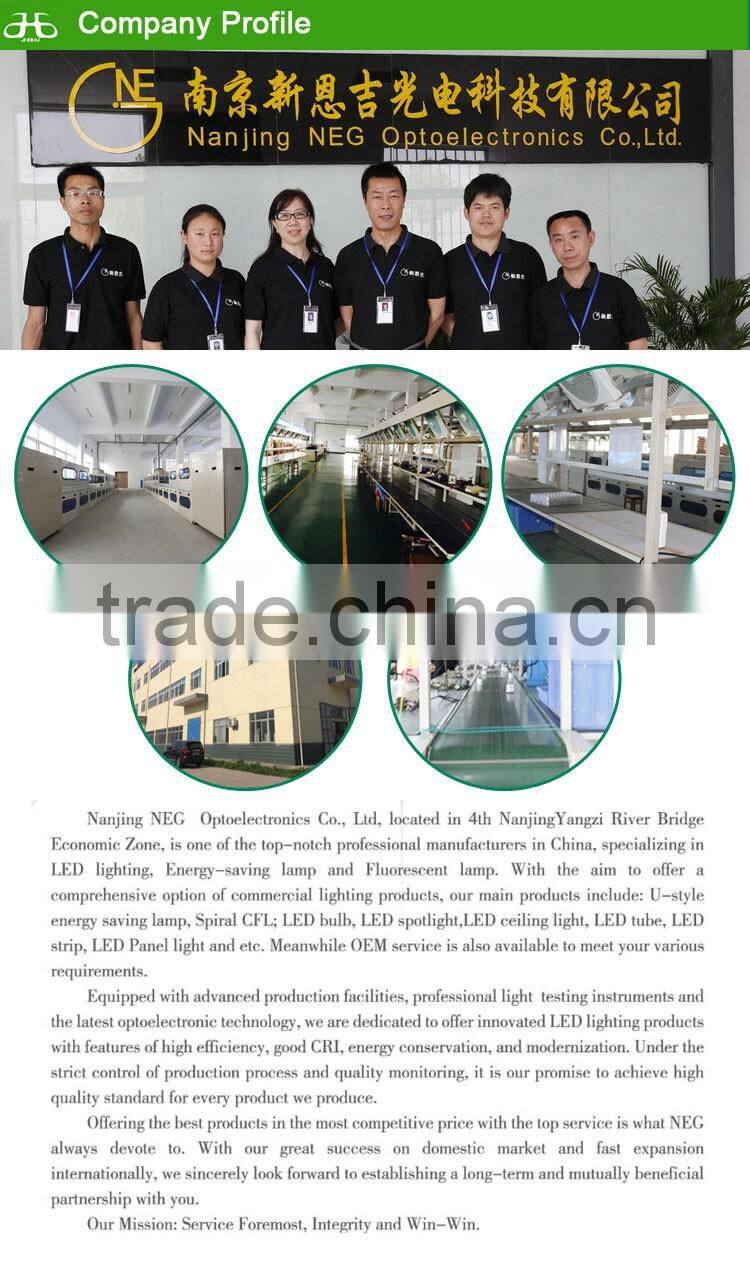 Company Profile

NEG 南京新恩吉光电科技有限公司
Nanjing NEG Optoelectronics Co.,Ltd.

Nanjing NEG Optoelectronics Co., Ltd, located in 4th NanjingYangzi River Bridge Economic Zone, is one of the top-notch professional manufacturers in China, specializing in LED lighting, Energy-saving lamp and Fluorescent lamp. With the aim to offer a comprehensive option of commercial lighting products, our main products include: U-style energy saving lamp, Spiral CFL; LED bulb, LED spotlight,LED ceiling light, LED tube, LED strip, LED Panel light and etc. Meanwhile OEM service is also available to meet your various requirements.

Equipped with advanced production facilities, professional light testing instruments and the latest optoelectronic technology, we are dedicated to offer innovated LED lighting products with features of high efficiency, good CRI, energy conservation, and modernization. Under the strict control of production process and quality monitoring, it is our promise to achieve high quality standard for every product we produce.

Offering the best products in the most competitive price with the top service is what NEG always devote to. With our great success on domestic market and fast expansion internationally, we sincerely look forward to establishing a long-term and mutually beneficial partnership with you.

Our Mission: Service Foremost, Integrity and Win-Win.

trade.china.cn